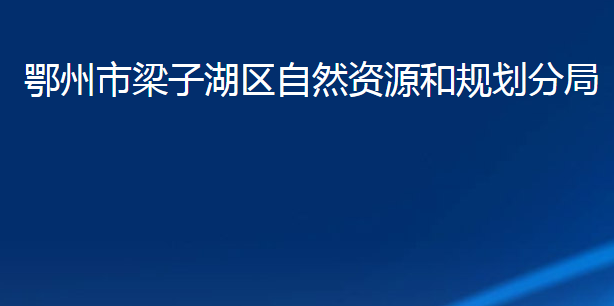 鄂州市梁子湖区自然资源和规划分局